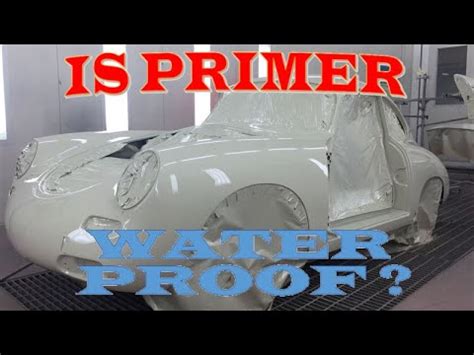 IS PRIMER
WATER PROOF?